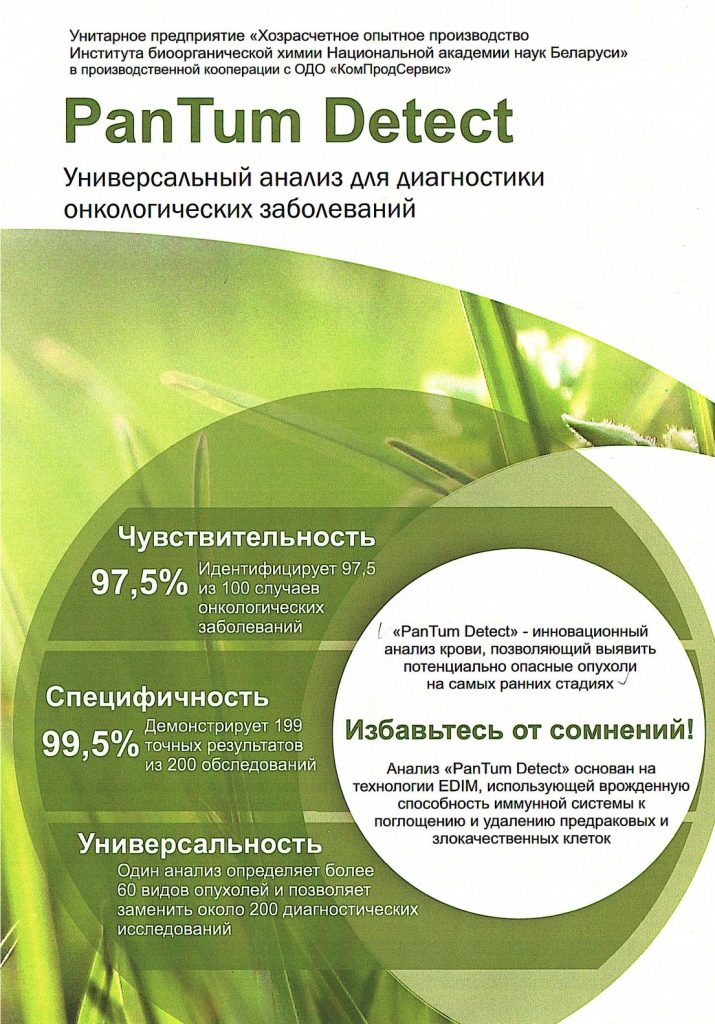 Унитарное предприятие «Хозрасчетное опытное производство Института биоорганической химии Национальной академии наук Беларуси» в производственной кооперации с ОДО «КомПродСервис»

PanTum Detect

Универсальный анализ для диагностики онкологических заболеваний

Чувствительность

97,5% Идентифицирует 97,5 из 100 случаев онкологических заболеваний

Специфичность

99,5% Демонстрирует 199 точных результатов из 200 обследований

Универсальность

Один анализ определяет более 60 видов опухолей и позволяет заменить около 200 диагностических исследований

«PanTum Detect» - инновационный анализ крови, позволяющий выявить потенциально опасные опухоли на самых ранних стадиях

Избавьтесь от сомнений!

Анализ «PanTum Detect» основан на технологии EDIM, использующей врожденную способность иммунной системы к поглощению и удалению предраковых и злокачественных клеток